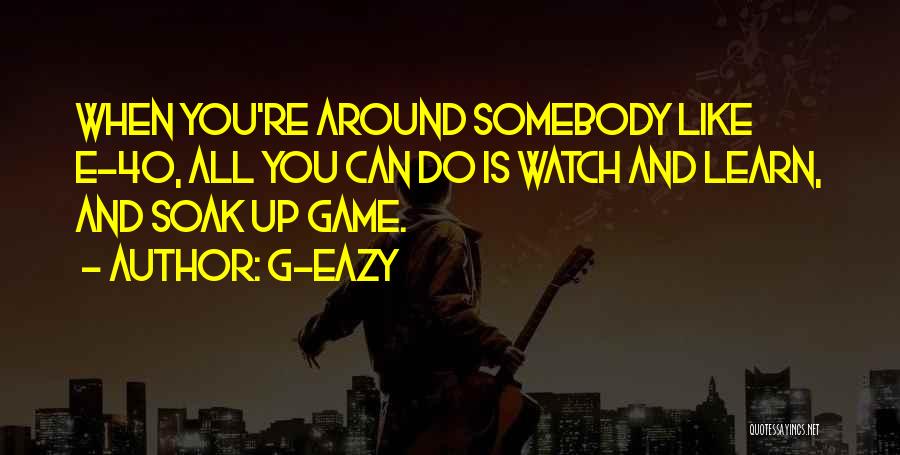 WHEN YOU'RE AROUND SOMEBODY LIKE E-40, ALL YOU CAN DO IS WATCH AND LEARN, AND SOAK UP GAME.

- AUTHOR: G-EAZY

QUOTESSAYINGS.NET